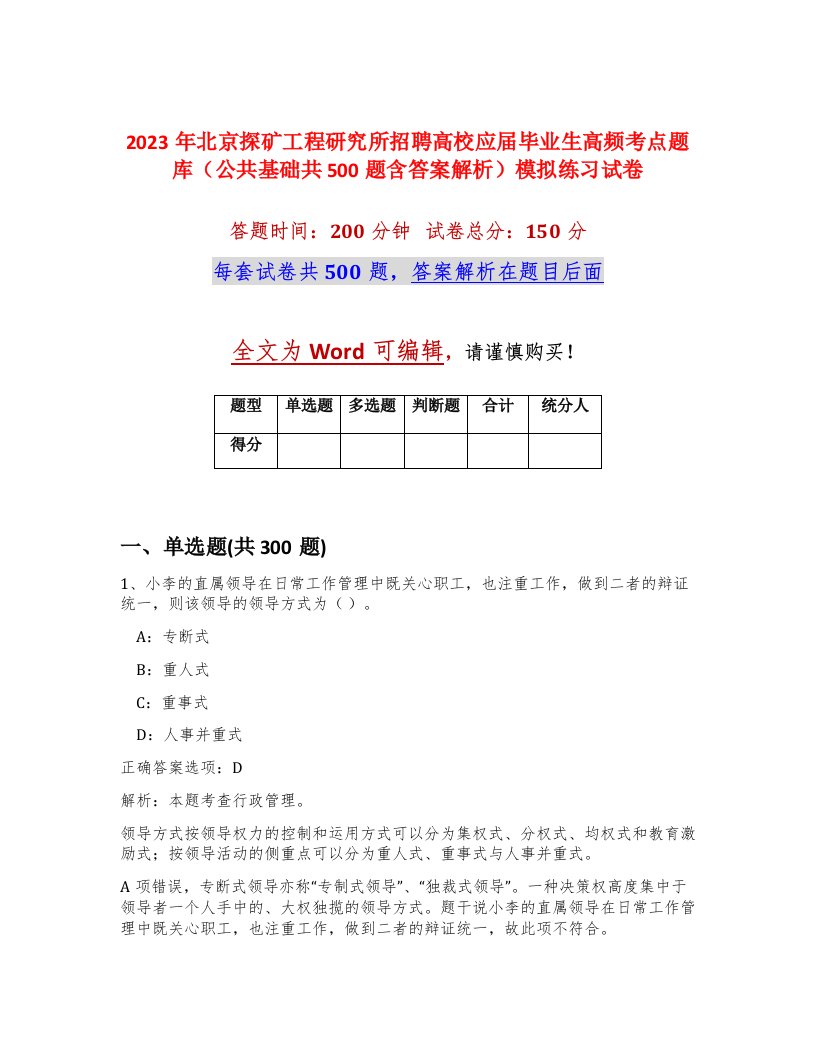 2023 年北京探矿工程研究所招聘高校应届毕业生高频考点题库（公共基础共 500 题含答案解析）模拟练习试卷

答题时间：200 分钟　试卷总分：150 分

每套试卷共 500 题，答案解析在题目后面

全文为 Word 可编辑，请谨慎购买！

| 题型 | 单选题 | 多选题 | 判断题 | 合计 | 统分人 |
|---|---|---|---|---|---|
| 得分 | | | | | |

一、单选题(共 300 题)

1、小李的直属领导在日常工作管理中既关心职工，也注重工作，做到二者的辩证统一，则该领导的领导方式为（ ）。

A：专断式

B：重人式

C：重事式

D：人事并重式

正确答案选项：D

解析：本题考查行政管理。

领导方式按领导权力的控制和运用方式可以分为集权式、分权式、均权式和教育激励式；按领导活动的侧重点可以分为重人式、重事式与人事并重式。

A 项错误，专断式领导亦称“专制式领导”、“独裁式领导”。一种决策权高度集中于领导者一个人手中的、大权独揽的领导方式。题干说小李的直属领导在日常工作管理中既关心职工，也注重工作，做到二者的辩证统一，故此项不符合。